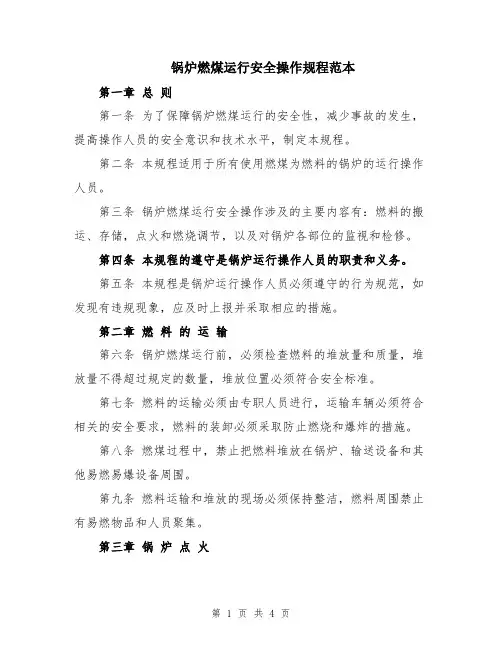 锅炉燃煤运行安全操作规程范本

第一章 总 则

第一条 为了保障锅炉燃煤运行的安全性，减少事故的发生，提高操作人员的安全意识和技术水平，制定本规程。

第二条 本规程适用于所有使用燃煤为燃料的锅炉的运行操作人员。

第三条 锅炉燃煤运行安全操作涉及的主要内容有：燃料的搬运、存储，点火和燃烧调节，以及对锅炉各部位的监视和检修。

第四条 本规程的遵守是锅炉运行操作人员的职责和义务。

第五条 本规程是锅炉运行操作人员必须遵守的行为规范，如发现有违规现象，应及时上报并采取相应的措施。

第二章 燃 料 的 运 输

第六条 锅炉燃煤运行前，必须检查燃料的堆放量和质量，堆放量不得超过规定的数量，堆放位置必须符合安全标准。

第七条 燃料的运输必须由专职人员进行，运输车辆必须符合相关的安全要求，燃料的装卸必须采取防止燃烧和爆炸的措施。

第八条 燃煤过程中，禁止把燃料堆放在锅炉、输送设备和其他易燃易爆设备周围。

第九条 燃料运输和堆放的现场必须保持整洁，燃料周围禁止有易燃物品和人员聚集。

第三章 锅 炉 点 火

第 1 页 共 4 页